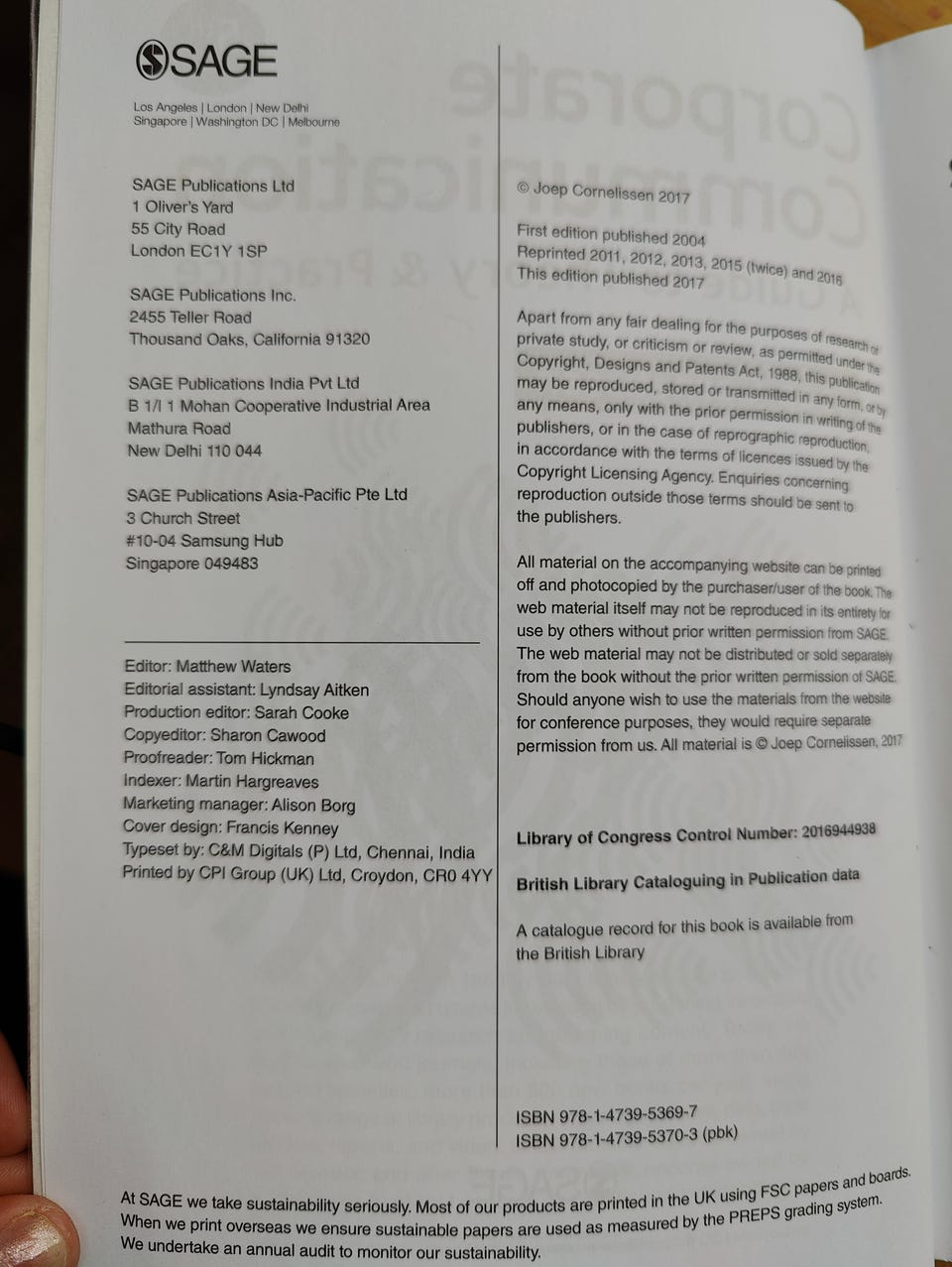 SAGE

Los Angeles | London | New Delhi
Singapore | Washington DC | Melbourne

SAGE Publications Ltd
1 Oliver's Yard
55 City Road
London EC1Y 1SP

SAGE Publications Inc.
2455 Teller Road
Thousand Oaks, California 91320

SAGE Publications India Pvt Ltd
B 1/I 1 Mohan Cooperative Industrial Area
Mathura Road
New Delhi 110 044

SAGE Publications Asia-Pacific Pte Ltd
3 Church Street
#10-04 Samsung Hub
Singapore 049483

Editor: Matthew Waters
Editorial assistant: Lyndsay Aitken
Production editor: Sarah Cooke
Copyeditor: Sharon Cawood
Proofreader: Tom Hickman
Indexer: Martin Hargreaves
Marketing manager: Alison Borg
Cover design: Francis Kenney
Typeset by: C&M Digitals (P) Ltd, Chennai, India
Printed by CPI Group (UK) Ltd, Croydon, CR0 4YY

© Joep Cornelissen 2017

First edition published 2004
Reprinted 2011, 2012, 2013, 2015 (twice) and 2016
This edition published 2017

Apart from any fair dealing for the purposes of research or private study, or criticism or review, as permitted under the Copyright, Designs and Patents Act, 1988, this publication may be reproduced, stored or transmitted in any form, or by any means, only with the prior permission in writing of the publishers, or in the case of reprographic reproduction, in accordance with the terms of licences issued by the Copyright Licensing Agency. Enquiries concerning reproduction outside those terms should be sent to the publishers.

All material on the accompanying website can be printed off and photocopied by the purchaser/user of the book. The web material itself may not be reproduced in its entirety for use by others without prior written permission from SAGE. The web material may not be distributed or sold separately from the book without the prior written permission of SAGE. Should anyone wish to use the materials from the website for conference purposes, they would require separate permission from us. All material is © Joep Cornelissen, 2017

Library of Congress Control Number: 2016944938

British Library Cataloguing in Publication data

A catalogue record for this book is available from the British Library

ISBN 978-1-4739-5369-7
ISBN 978-1-4739-5370-3 (pbk)

At SAGE we take sustainability seriously. Most of our products are printed in the UK using FSC papers and boards. When we print overseas we ensure sustainable papers are used as measured by the PREPS grading system. We undertake an annual audit to monitor our sustainability.